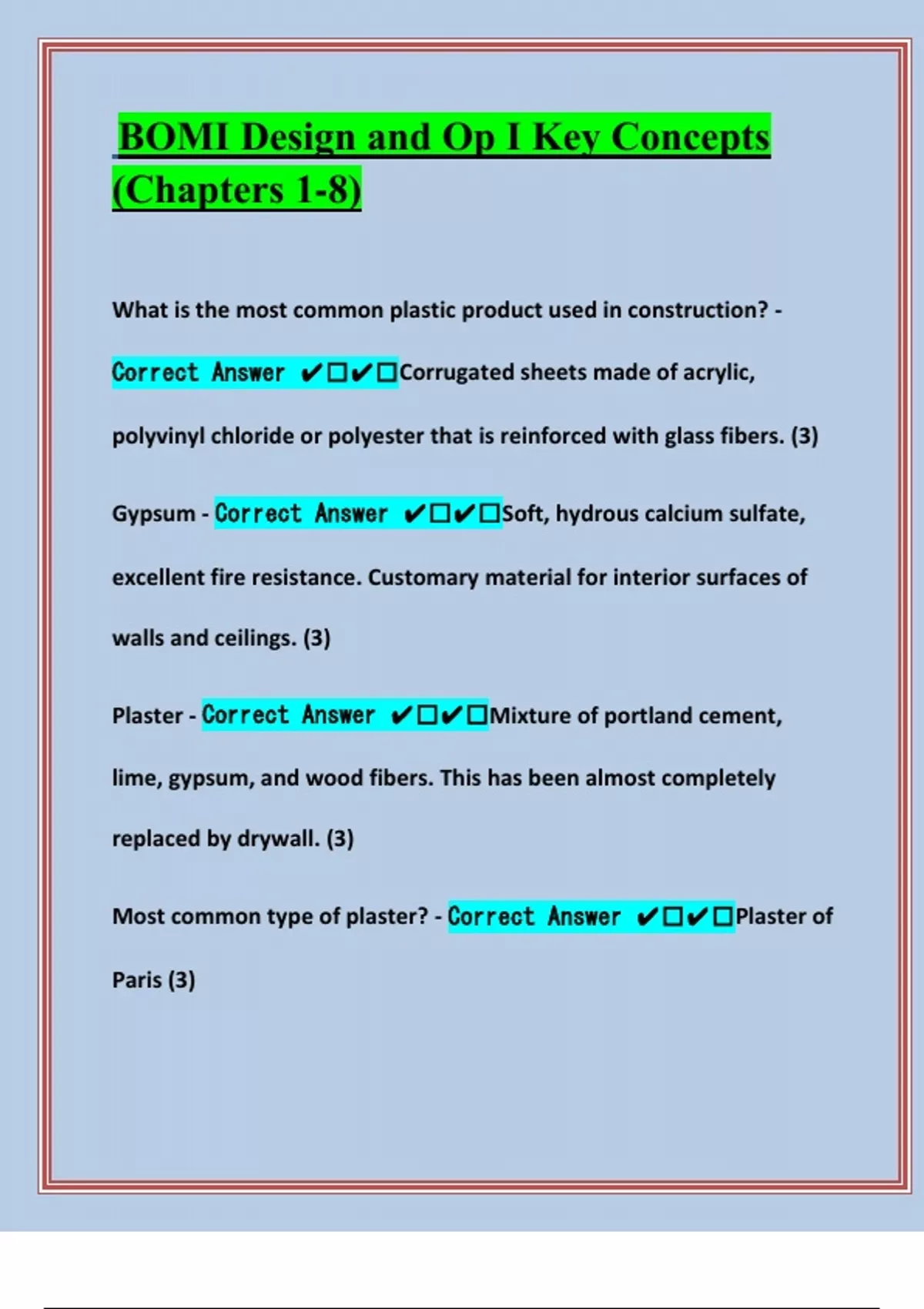 BOMI Design and Op I Key Concepts (Chapters 1-8)

What is the most common plastic product used in construction? - Correct Answer ✔☐✔☐Corrugated sheets made of acrylic, polyvinyl chloride or polyester that is reinforced with glass fibers. (3)

Gypsum - Correct Answer ✔☐✔☐Soft, hydrous calcium sulfate, excellent fire resistance. Customary material for interior surfaces of walls and ceilings. (3)

Plaster - Correct Answer ✔☐✔☐Mixture of portland cement, lime, gypsum, and wood fibers. This has been almost completely replaced by drywall. (3)

Most common type of plaster? - Correct Answer ✔☐✔☐Plaster of Paris (3)